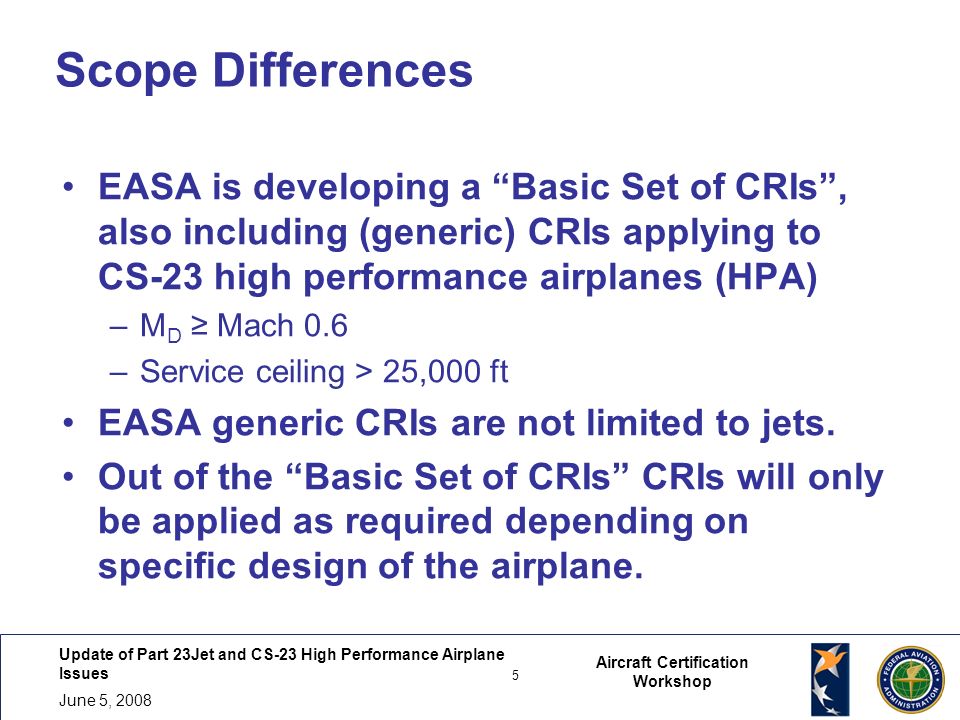 Scope Differences

• EASA is developing a “Basic Set of CRIs”, also including (generic) CRIs applying to CS-23 high performance airplanes (HPA)

– $M_D \geq$ Mach 0.6

– Service ceiling > 25,000 ft

• EASA generic CRIs are not limited to jets.

• Out of the “Basic Set of CRIs” CRIs will only be applied as required depending on specific design of the airplane.

Update of Part 23Jet and CS-23 High Performance Airplane Issues
June 5, 2008

5

Aircraft Certification Workshop

FEDERAL AVIATION ADMINISTRATION